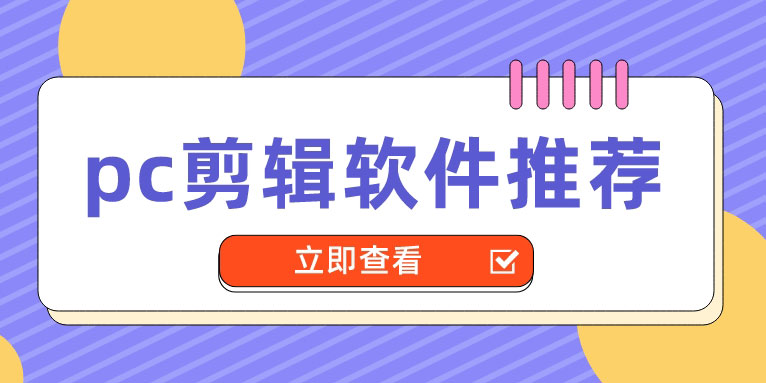 pc剪辑软件推荐

立即查看